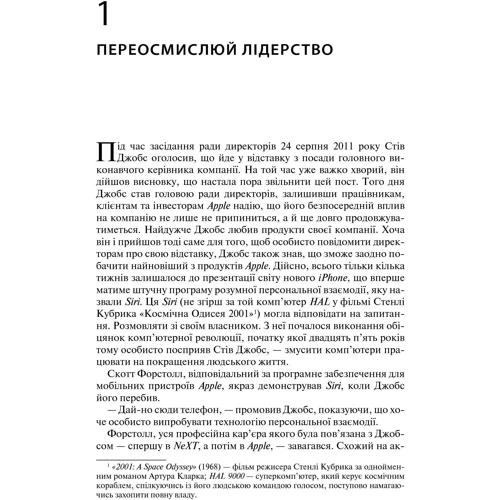 1

ПЕРЕОСМИСЛЮЙ ЛІДЕРСТВО

Під час засідання ради директорів 24 серпня 2011 року Стів Джобс оголосив, що йде у відставку з посади головного виконавчого керівника компанії. На той час уже важко хворий, він дійшов висновку, що настала пора звільнити цей пост. Того дня Джобс став головою ради директорів, залишивши працівникам, клієнтам та інвесторам Apple надію, що його безпосередній вплив на компанію не лише не припиниться, а й ще довго продовжуватиметься. Найдужче Джобс любив продукти своєї компанії. Хоча він і прийшов тоді саме для того, щоб особисто повідомити директорам про свою відставку, Джобс також знав, що зможе заодно побачити найновіший з продуктів Apple. Дійсно, всього тільки кілька тижнів залишалося до презентації світу нового iPhone, що вперше матиме штучну програму розумної персональної взаємодії, яку назвали Siri. Ця Siri (не згірш за той комп'ютер HAL у фільмі Стенлі Кубрика «Космічна Одисея 2001»$^1$) могла відповідати на запитання. Розмовляти зі своїм власником. З неї почалося виконання обіцянок комп'ютерної революції, початку якої двадцять п'ять років тому особисто посприяв Стів Джобс, — змусити комп'ютери працювати на покращення людського життя.

Скотт Форстолл, відповідальний за програмне забезпечення для мобільних пристроїв Apple, якраз демонстрував Siri, коли Джобс його перебив.

— Дай-но сюди телефон, — промовив Джобс, показуючи, що хоче особисто випробувати технологію персональної взаємодії.

Форстолл, уся професійна кар'єра якого була пов'язана з Джобсом — спершу в NeXT, а потім в Apple, — завагався. Схожий на ак-

$^1$ «2001: A Space Odyssey» (1968) — фільм режисера Стенлі Кубрика за однойменним романом Артура Кларка; HAL 9000 — суперкомп'ютер, який керує космічним кораблем, спілкуючись із його людською командою голосом, поступово намагаючись захопити повну владу.